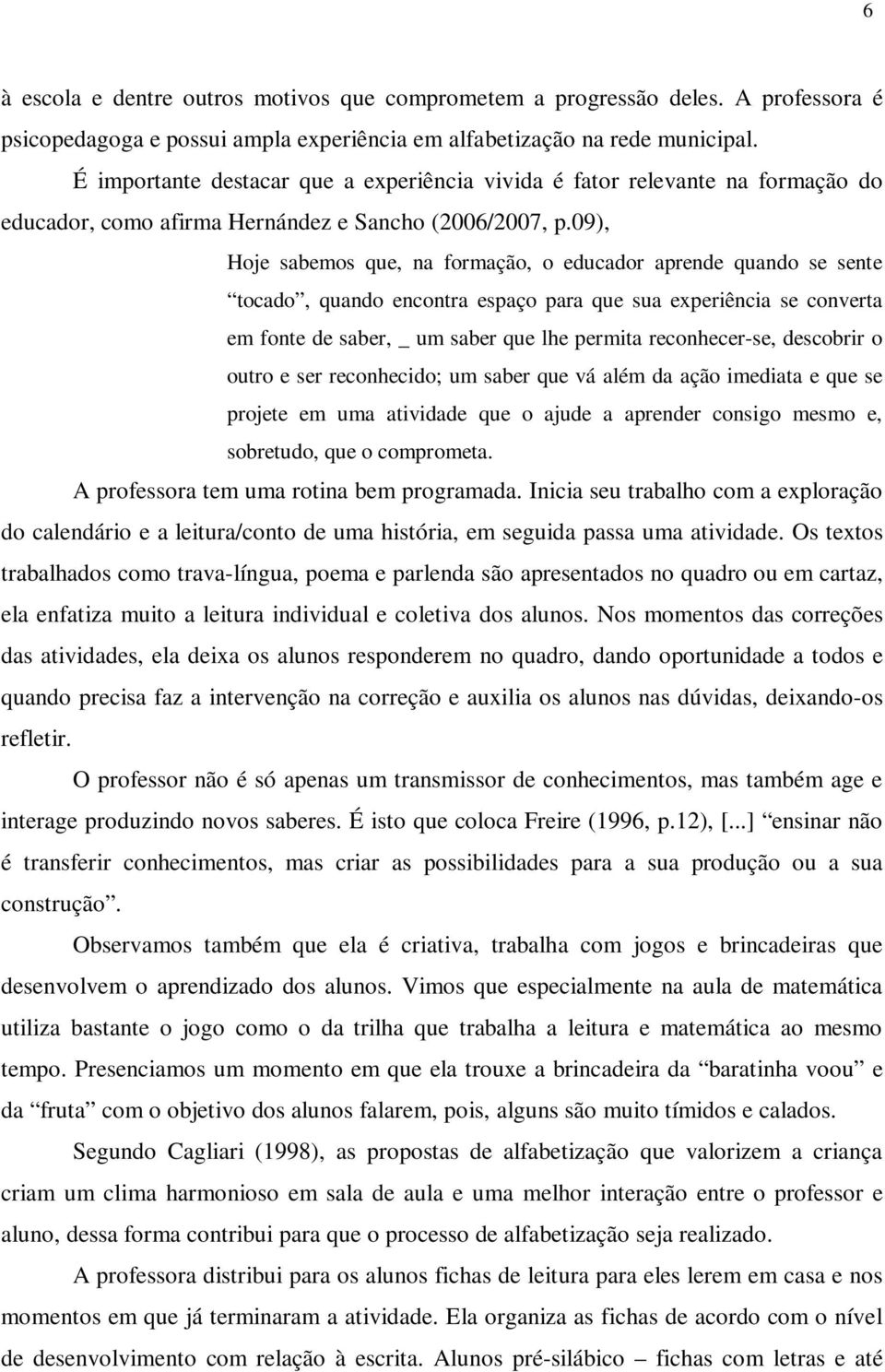 6

à escola e dentre outros motivos que comprometem a progressão deles. A professora é psicopedagoga e possui ampla experiência em alfabetização na rede municipal.

É importante destacar que a experiência vivida é fator relevante na formação do educador, como afirma Hernández e Sancho (2006/2007, p.09),

Hoje sabemos que, na formação, o educador aprende quando se sente “tocado”, quando encontra espaço para que sua experiência se converta em fonte de saber, _ um saber que lhe permita reconhecer-se, descobrir o outro e ser reconhecido; um saber que vá além da ação imediata e que se projete em uma atividade que o ajude a aprender consigo mesmo e, sobretudo, que o comprometa.

A professora tem uma rotina bem programada. Inicia seu trabalho com a exploração do calendário e a leitura/conto de uma história, em seguida passa uma atividade. Os textos trabalhados como trava-língua, poema e parlenda são apresentados no quadro ou em cartaz, ela enfatiza muito a leitura individual e coletiva dos alunos. Nos momentos das correções das atividades, ela deixa os alunos responderem no quadro, dando oportunidade a todos e quando precisa faz a intervenção na correção e auxilia os alunos nas dúvidas, deixando-os refletir.

O professor não é só apenas um transmissor de conhecimentos, mas também age e interage produzindo novos saberes. É isto que coloca Freire (1996, p.12), [...] “ensinar não é transferir conhecimentos, mas criar as possibilidades para a sua produção ou a sua construção”.

Observamos também que ela é criativa, trabalha com jogos e brincadeiras que desenvolvem o aprendizado dos alunos. Vimos que especialmente na aula de matemática utiliza bastante o jogo como o da trilha que trabalha a leitura e matemática ao mesmo tempo. Presenciamos um momento em que ela trouxe a brincadeira da “baratinha voou” e da “fruta” com o objetivo dos alunos falarem, pois, alguns são muito tímidos e calados.

Segundo Cagliari (1998), as propostas de alfabetização que valorizem a criança criam um clima harmonioso em sala de aula e uma melhor interação entre o professor e aluno, dessa forma contribui para que o processo de alfabetização seja realizado.

A professora distribui para os alunos fichas de leitura para eles lerem em casa e nos momentos em que já terminaram a atividade. Ela organiza as fichas de acordo com o nível de desenvolvimento com relação à escrita. Alunos pré-silábico – fichas com letras e até